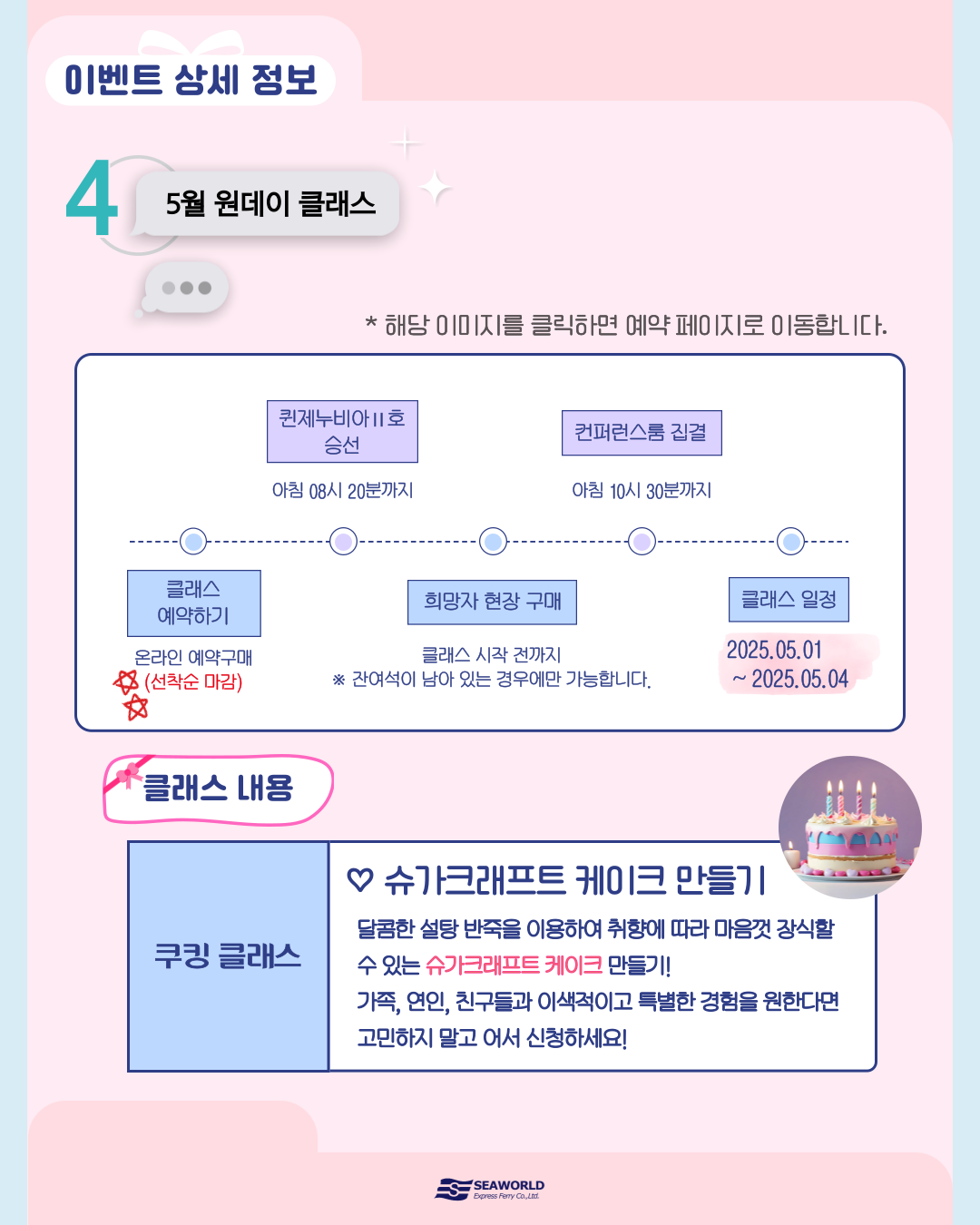 이벤트 상세 정보

4

5월 원데이 클래스

* 해당 이미지를 클릭하면 예약 페이지로 이동합니다.

퀸제누비아 II 호
승선

아침 08시 20분까지

컨퍼런스룸 집결

아침 10시 30분까지

클래스
예약하기

온라인 예약구매
(선착순 마감)

희망자 현장 구매

클래스 시작 전까지
※ 잔여석이 남아 있는 경우에만 가능합니다.

클래스 일정

2025.05.01
~ 2025.05.04

클래스 내용

쿠킹 클래스

♡ 슈가크래프트 케이크 만들기

달콤한 설탕 반죽을 이용하여 취향에 따라 마음껏 장식할 수 있는 슈가크래프트 케이크 만들기!
가족, 연인, 친구들과 이색적이고 특별한 경험을 원한다면 고민하지 말고 어서 신청하세요!

SEAWORLD
Express Ferry Co.,Ltd.